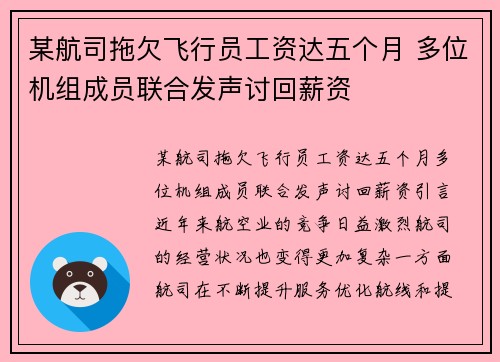 某航司拖欠飞行员工资达五个月 多位机组成员联合发声讨回薪资

某航司拖欠飞行员工资达五个月多位机组成员联合发声讨回薪资引言近年来航空业的竞争日益激烈航司的经营状况也变得更加复杂一方面航司在不断提升服务优化航线和提